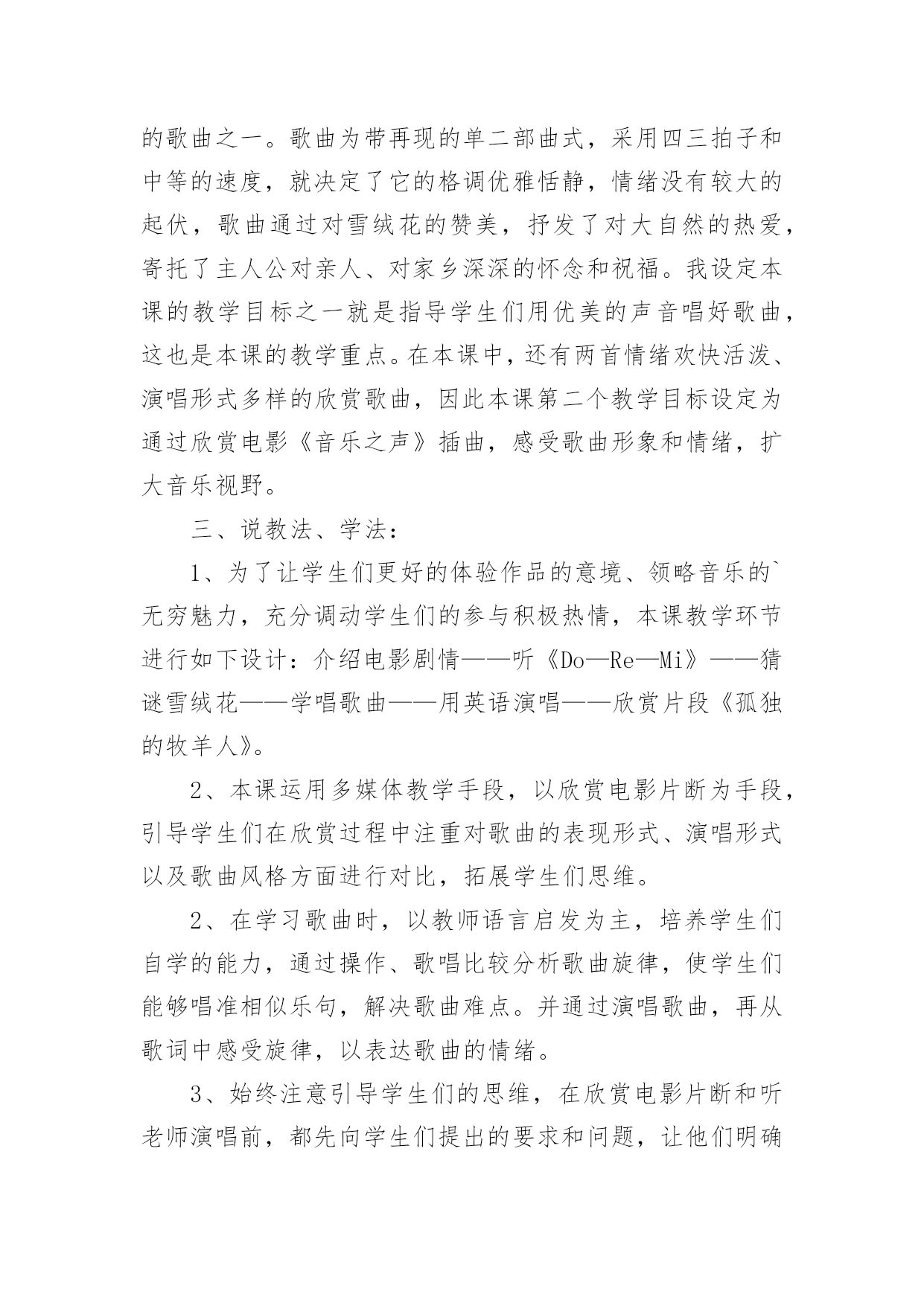 的歌曲之一。歌曲为带再现的单二部曲式，采用四三拍子和中等的速度，就决定了它的格调优雅恬静，情绪没有较大的起伏，歌曲通过对雪绒花的赞美，抒发了对大自然的热爱，寄托了主人公对亲人、对家乡深深的怀念和祝福。我设定本课的教学目标之一就是指导学生们用优美的声音唱好歌曲，这也是本课的教学重点。在本课中，还有两首情绪欢快活泼、演唱形式多样的欣赏歌曲，因此本课第二个教学目标设定为通过欣赏电影《音乐之声》插曲，感受歌曲形象和情绪，扩大音乐视野。

三、说教法、学法：

1、为了让学生们更好的体验作品的意境、领略音乐的`无穷魅力，充分调动学生们的参与积极热情，本课教学环节进行如下设计：介绍电影剧情——听《Do—Re—Mi》——猜谜雪绒花——学唱歌曲——用英语演唱——欣赏片段《孤独的牧羊人》。

2、本课运用多媒体教学手段，以欣赏电影片断为手段，引导学生们在欣赏过程中注重对歌曲的表现形式、演唱形式以及歌曲风格方面进行对比，拓展学生们思维。

2、在学习歌曲时，以教师语言启发为主，培养学生们自学的能力，通过操作、歌唱比较分析歌曲旋律，使学生们能够唱准相似乐句，解决歌曲难点。并通过演唱歌曲，再从歌词中感受旋律，以表达歌曲的情绪。

3、始终注意引导学生们的思维，在欣赏电影片断和听老师演唱前，都先向学生们提出的要求和问题，让他们明确